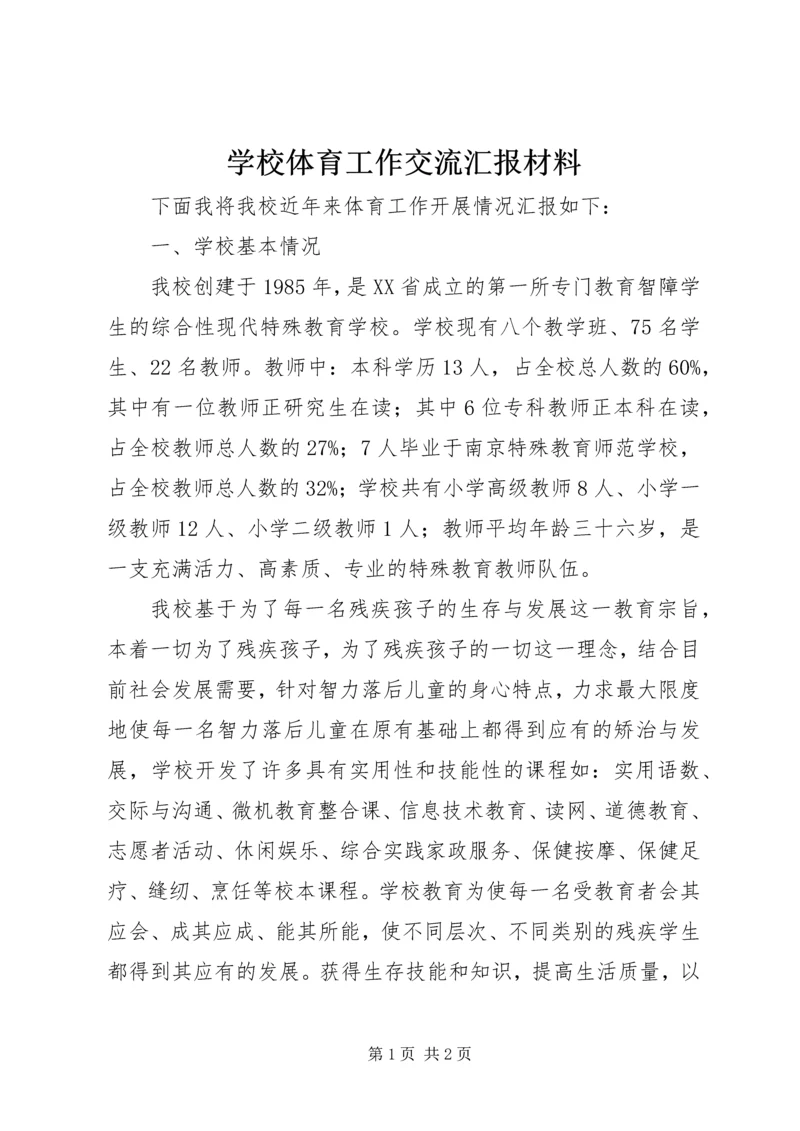 学校体育工作交流汇报材料

下面我将我校近年来体育工作开展情况汇报如下：

一、学校基本情况

我校创建于1985年，是XX省成立的第一所专门教育智障学生的综合性现代特殊教育学校。学校现有八个教学班、75名学生、22名教师。教师中：本科学历13人，占全校总人数的60%，其中有一位教师正研究生在读；其中6位专科教师正本科在读，占全校教师总人数的27%；7人毕业于南京特殊教育师范学校，占全校教师总人数的32%；学校共有小学高级教师8人、小学一级教师12人、小学二级教师1人；教师平均年龄三十六岁，是一支充满活力、高素质、专业的特殊教育教师队伍。

我校基于为了每一名残疾孩子的生存与发展这一教育宗旨，本着一切为了残疾孩子，为了残疾孩子的一切这一理念，结合目前社会发展需要，针对智力落后儿童的身心特点，力求最大限度地使每一名智力落后儿童在原有基础上都得到应有的矫治与发展，学校开发了许多具有实用性和技能性的课程如：实用语数、交际与沟通、微机教育整合课、信息技术教育、读网、道德教育、志愿者活动、休闲娱乐、综合实践家政服务、保健按摩、保健足疗、缝纫、烹饪等校本课程。学校教育为使每一名受教育者会其应会、成其应成、能其所能，使不同层次、不同类别的残疾学生都得到其应有的发展。获得生存技能和知识，提高生活质量，以

第1页 共2页